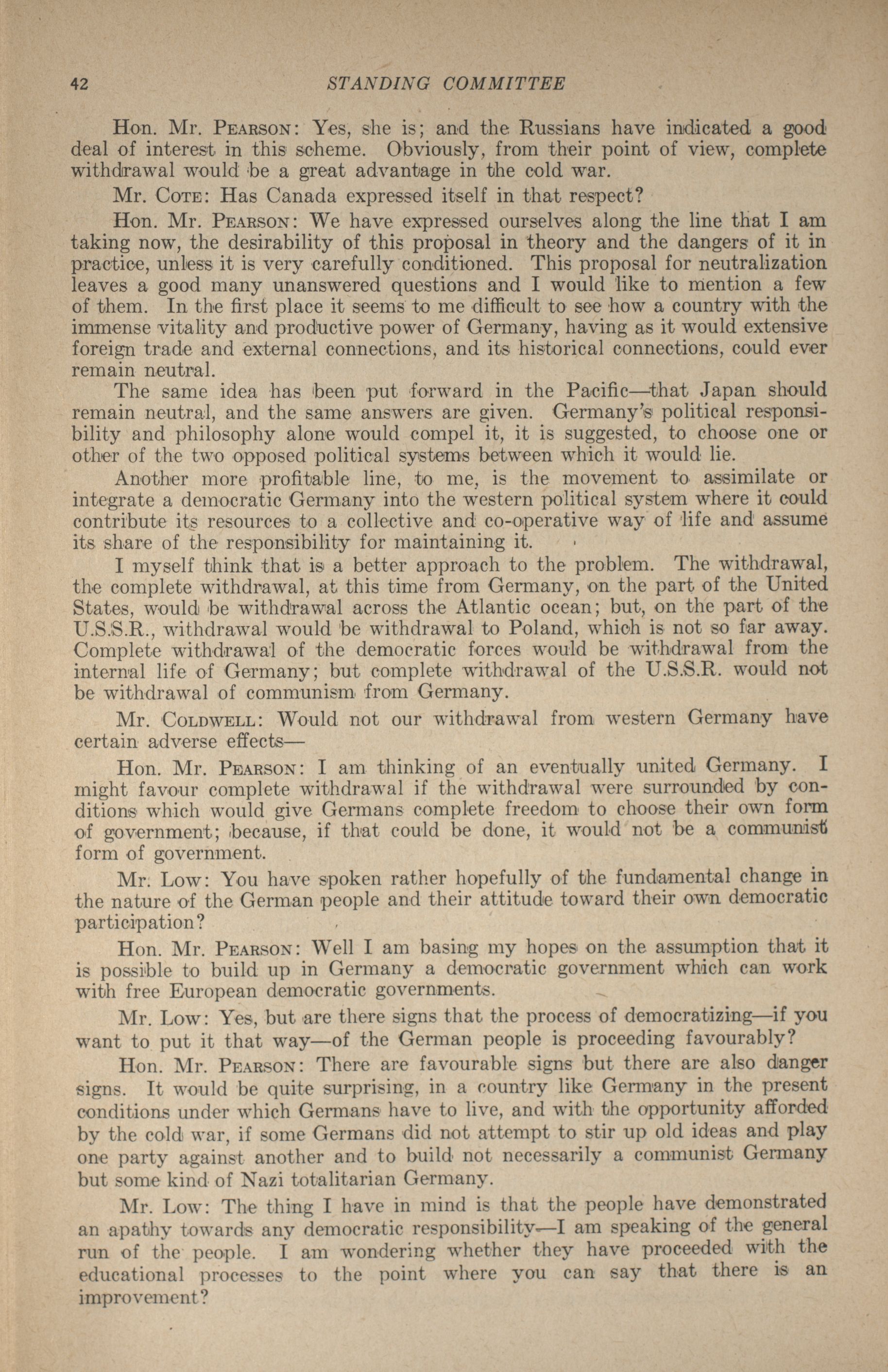 42 STANDING COMMITTEE

Hon. Mr. PEARSON: Yes, she is; and the Russians have indicated a good deal of interest in this scheme. Obviously, from their point of view, complete withdrawal would be a great advantage in the cold war.

Mr. COTE: Has Canada expressed itself in that respect?

Hon. Mr. PEARSON: We have expressed ourselves along the line that I am taking now, the desirability of this proposal in theory and the dangers of it in practice, unless it is very carefully conditioned. This proposal for neutralization leaves a good many unanswered questions and I would like to mention a few of them. In the first place it seems to me difficult to see how a country with the immense vitality and productive power of Germany, having as it would extensive foreign trade and external connections, and its historical connections, could ever remain neutral.

The same idea has been put forward in the Pacific—that Japan should remain neutral, and the same answers are given. Germany's political responsibility and philosophy alone would compel it, it is suggested, to choose one or other of the two opposed political systems between which it would lie.

Another more profitable line, to me, is the movement to assimilate or integrate a democratic Germany into the western political system where it could contribute its resources to a collective and co-operative way of life and assume its share of the responsibility for maintaining it.

I myself think that is a better approach to the problem. The withdrawal, the complete withdrawal, at this time from Germany, on the part of the United States, would be withdrawal across the Atlantic ocean; but, on the part of the U.S.S.R., withdrawal would be withdrawal to Poland, which is not so far away. Complete withdrawal of the democratic forces would be withdrawal from the internal life of Germany; but complete withdrawal of the U.S.S.R. would not be withdrawal of communism from Germany.

Mr. COLDWELL: Would not our withdrawal from western Germany have certain adverse effects—

Hon. Mr. PEARSON: I am thinking of an eventually united Germany. I might favour complete withdrawal if the withdrawal were surrounded by conditions which would give Germans complete freedom to choose their own form of government; because, if that could be done, it would not be a communist form of government.

Mr. Low: You have spoken rather hopefully of the fundamental change in the nature of the German people and their attitude toward their own democratic participation?

Hon. Mr. PEARSON: Well I am basing my hopes on the assumption that it is possible to build up in Germany a democratic government which can work with free European democratic governments.

Mr. Low: Yes, but are there signs that the process of democratizing—if you want to put it that way—of the German people is proceeding favourably?

Hon. Mr. PEARSON: There are favourable signs but there are also danger signs. It would be quite surprising, in a country like Germany in the present conditions under which Germans have to live, and with the opportunity afforded by the cold war, if some Germans did not attempt to stir up old ideas and play one party against another and to build not necessarily a communist Germany but some kind of Nazi totalitarian Germany.

Mr. Low: The thing I have in mind is that the people have demonstrated an apathy towards any democratic responsibility—I am speaking of the general run of the people. I am wondering whether they have proceeded with the educational processes to the point where you can say that there is an improvement?